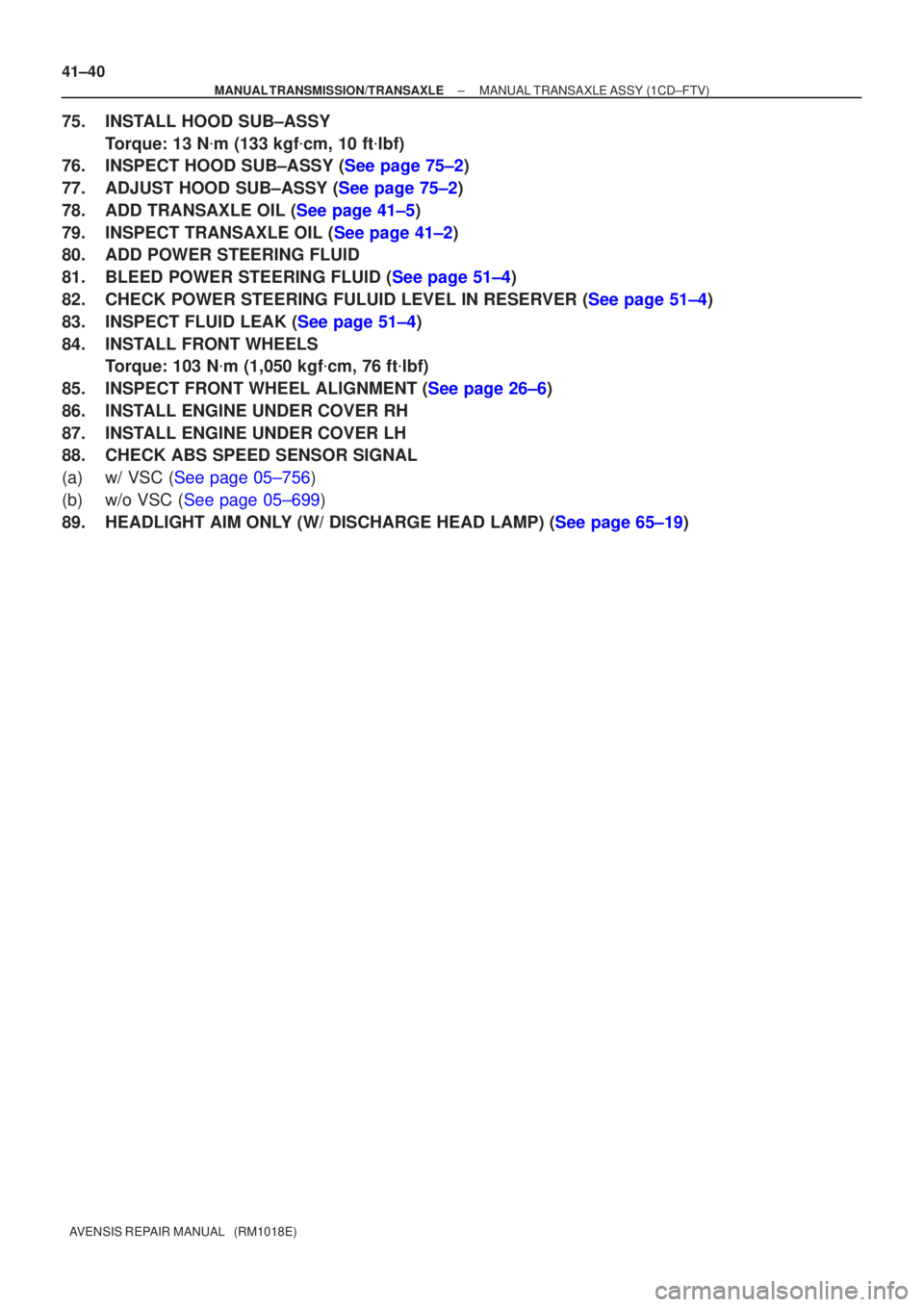 41–40

MANUAL TRANSMISSION/TRANSAXLE – MANUAL TRANSAXLE ASSY (1CD–FTV)

75. INSTALL HOOD SUB–ASSY
Torque: 13 N·m (133 kgf·cm, 10 ft·lbf)

76. INSPECT HOOD SUB–ASSY (See page 75–2)

77. ADJUST HOOD SUB–ASSY (See page 75–2)

78. ADD TRANSAXLE OIL (See page 41–5)

79. INSPECT TRANSAXLE OIL (See page 41–2)

80. ADD POWER STEERING FLUID

81. BLEED POWER STEERING FLUID (See page 51–4)

82. CHECK POWER STEERING FULUID LEVEL IN RESERVER (See page 51–4)

83. INSPECT FLUID LEAK (See page 51–4)

84. INSTALL FRONT WHEELS
Torque: 103 N·m (1,050 kgf·cm, 76 ft·lbf)

85. INSPECT FRONT WHEEL ALIGNMENT (See page 26–6)

86. INSTALL ENGINE UNDER COVER RH

87. INSTALL ENGINE UNDER COVER LH

88. CHECK ABS SPEED SENSOR SIGNAL

(a) w/ VSC (See page 05–756)

(b) w/o VSC (See page 05–699)

89. HEADLIGHT AIM ONLY (W/ DISCHARGE HEAD LAMP) (See page 65–19)

AVENSIS REPAIR MANUAL (RM1018E)

carmanualsonline.info